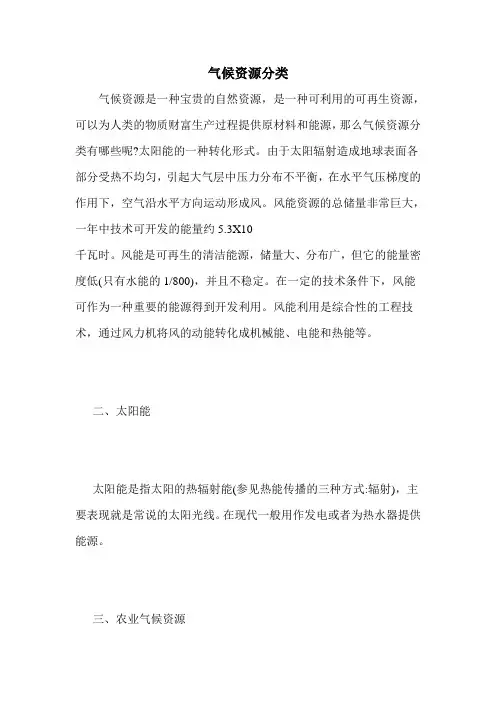 气候资源分类

气候资源是一种宝贵的自然资源，是一种可利用的可再生资源，可以为人类的物质财富生产过程提供原材料和能源，那么气候资源分类有哪些呢?太阳能的一种转化形式。由于太阳辐射造成地球表面各部分受热不均匀，引起大气层中压力分布不平衡，在水平气压梯度的作用下，空气沿水平方向运动形成风。风能资源的总储量非常巨大，一年中技术可开发的能量约 5.3X10
千瓦时。风能是可再生的清洁能源，储量大、分布广，但它的能量密度低(只有水能的 1/800)，并且不稳定。在一定的技术条件下，风能可作为一种重要的能源得到开发利用。风能利用是综合性的工程技术，通过风力机将风的动能转化成机械能、电能和热能等。

二、太阳能

太阳能是指太阳的热辐射能(参见热能传播的三种方式:辐射)，主要表现就是常说的太阳光线。在现代一般用作发电或者为热水器提供能源。

三、农业气候资源